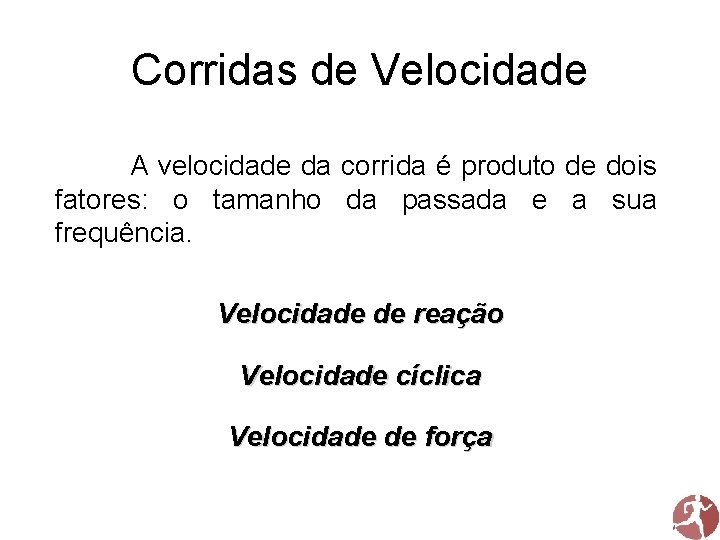 Corridas de Velocidade

A velocidade da corrida é produto de dois fatores: o tamanho da passada e a sua frequência.

Velocidade de reação

Velocidade cíclica

Velocidade de força